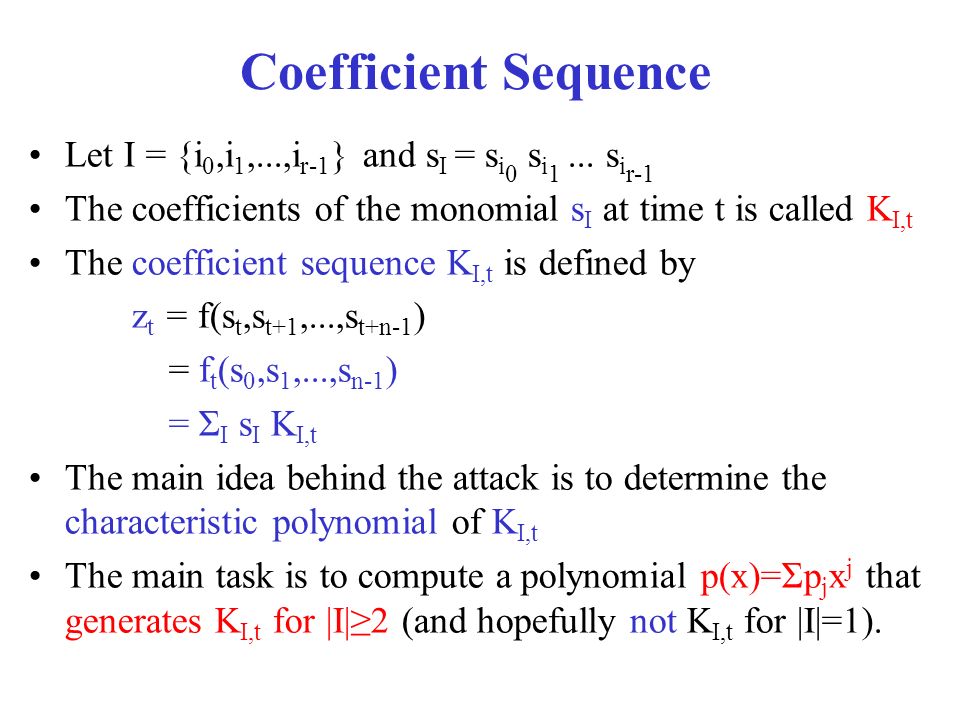 Coefficient Sequence

• Let $I = \{i_0,i_1,...,i_{r-1}\}$ and $s_I = s_{i_0} s_{i_1} ... s_{i_{r-1}}$
• The coefficients of the monomial $s_I$ at time t is called $K_{I,t}$
• The coefficient sequence $K_{I,t}$ is defined by

$z_t = f(s_t,s_{t+1},...,s_{t+n-1})$
$= f_t(s_0,s_1,...,s_{n-1})$
$= \Sigma_I s_I K_{I,t}$

• The main idea behind the attack is to determine the characteristic polynomial of $K_{I,t}$
• The main task is to compute a polynomial $p(x)=\Sigma p_j x^j$ that generates $K_{I,t}$ for $|I|\geq 2$ (and hopefully not $K_{I,t}$ for $|I|=1$).